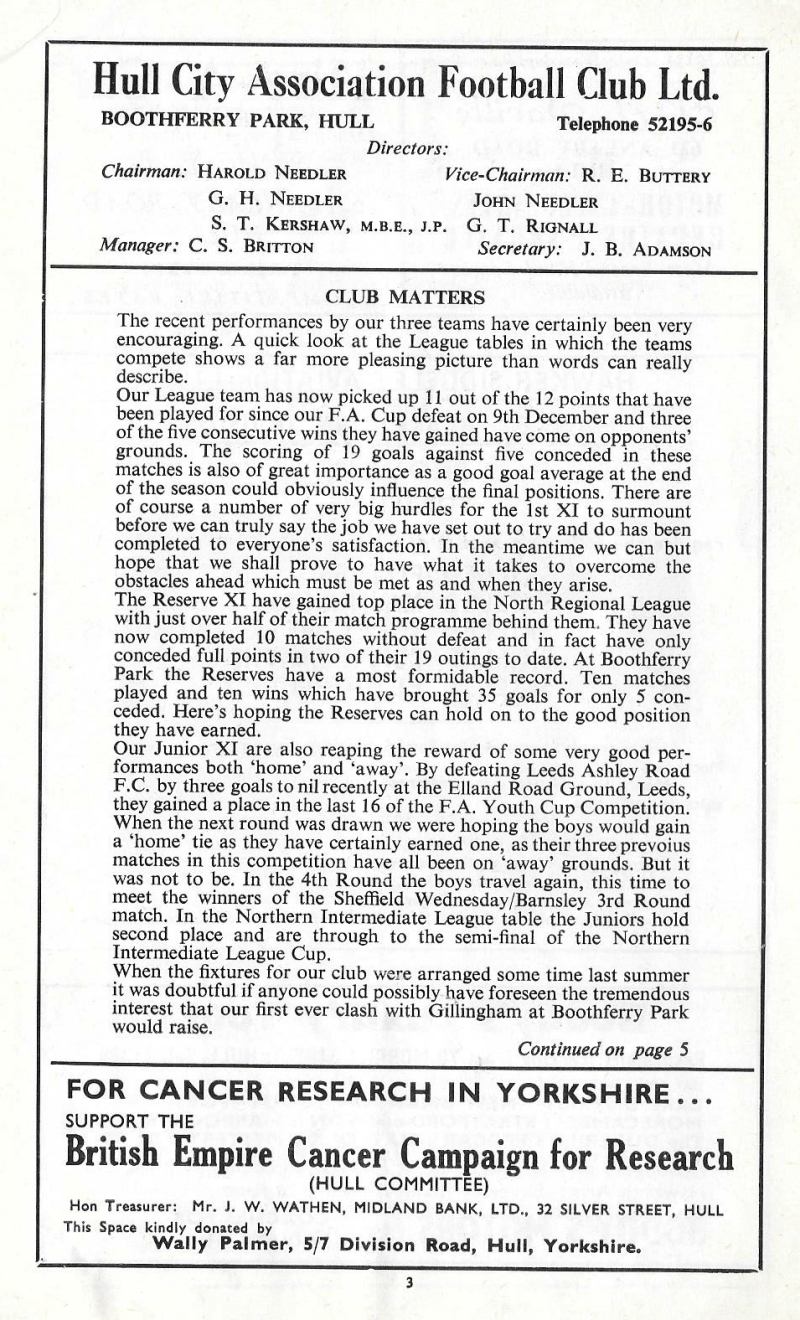 Hull City Association Football Club Ltd.

BOOTHFERRY PARK, HULL

Telephone 52195-6

Directors:

Chairman: HAROLD NEEDLER

Vice-Chairman: R. E. BUTTERY

G. H. NEEDLER

JOHN NEEDLER

S. T. KERSHAW, M.B.E., J.P.

G. T. RIGNALL

Manager: C. S. BRITTON

Secretary: J. B. ADAMSON

CLUB MATTERS

The recent performances by our three teams have certainly been very encouraging. A quick look at the League tables in which the teams compete shows a far more pleasing picture than words can really describe.

Our League team has now picked up 11 out of the 12 points that have been played for since our F.A. Cup defeat on 9th December and three of the five consecutive wins they have gained have come on opponents' grounds. The scoring of 19 goals against five conceded in these matches is also of great importance as a good goal average at the end of the season could obviously influence the final positions. There are of course a number of very big hurdles for the 1st XI to surmount before we can truly say the job we have set out to try and do has been completed to everyone's satisfaction. In the meantime we can but hope that we shall prove to have what it takes to overcome the obstacles ahead which must be met as and when they arise.

The Reserve XI have gained top place in the North Regional League with just over half of their match programme behind them. They have now completed 10 matches without defeat and in fact have only conceded full points in two of their 19 outings to date. At Boothferry Park the Reserves have a most formidable record. Ten matches played and ten wins which have brought 35 goals for only 5 conceded. Here's hoping the Reserves can hold on to the good position they have earned.

Our Junior XI are also reaping the reward of some very good performances both 'home' and 'away'. By defeating Leeds Ashley Road F.C. by three goals to nil recently at the Elland Road Ground, Leeds, they gained a place in the last 16 of the F.A. Youth Cup Competition. When the next round was drawn we were hoping the boys would gain a 'home' tie as they have certainly earned one, as their three prevoius matches in this competition have all been on 'away' grounds. But it was not to be. In the 4th Round the boys travel again, this time to meet the winners of the Sheffield Wednesday/Barnsley 3rd Round match. In the Northern Intermediate League table the Juniors hold second place and are through to the semi-final of the Northern Intermediate League Cup.

When the fixtures for our club were arranged some time last summer it was doubtful if anyone could possibly have foreseen the tremendous interest that our first ever clash with Gillingham at Boothferry Park would raise.

Continued on page 5

FOR CANCER RESEARCH IN YORKSHIRE...
SUPPORT THE
British Empire Cancer Campaign for Research
(HULL COMMITTEE)
Hon Treasurer: Mr. J. W. WATHEN, MIDLAND BANK, LTD., 32 SILVER STREET, HULL
This Space kindly donated by
Wally Palmer, 5/7 Division Road, Hull, Yorkshire.

3